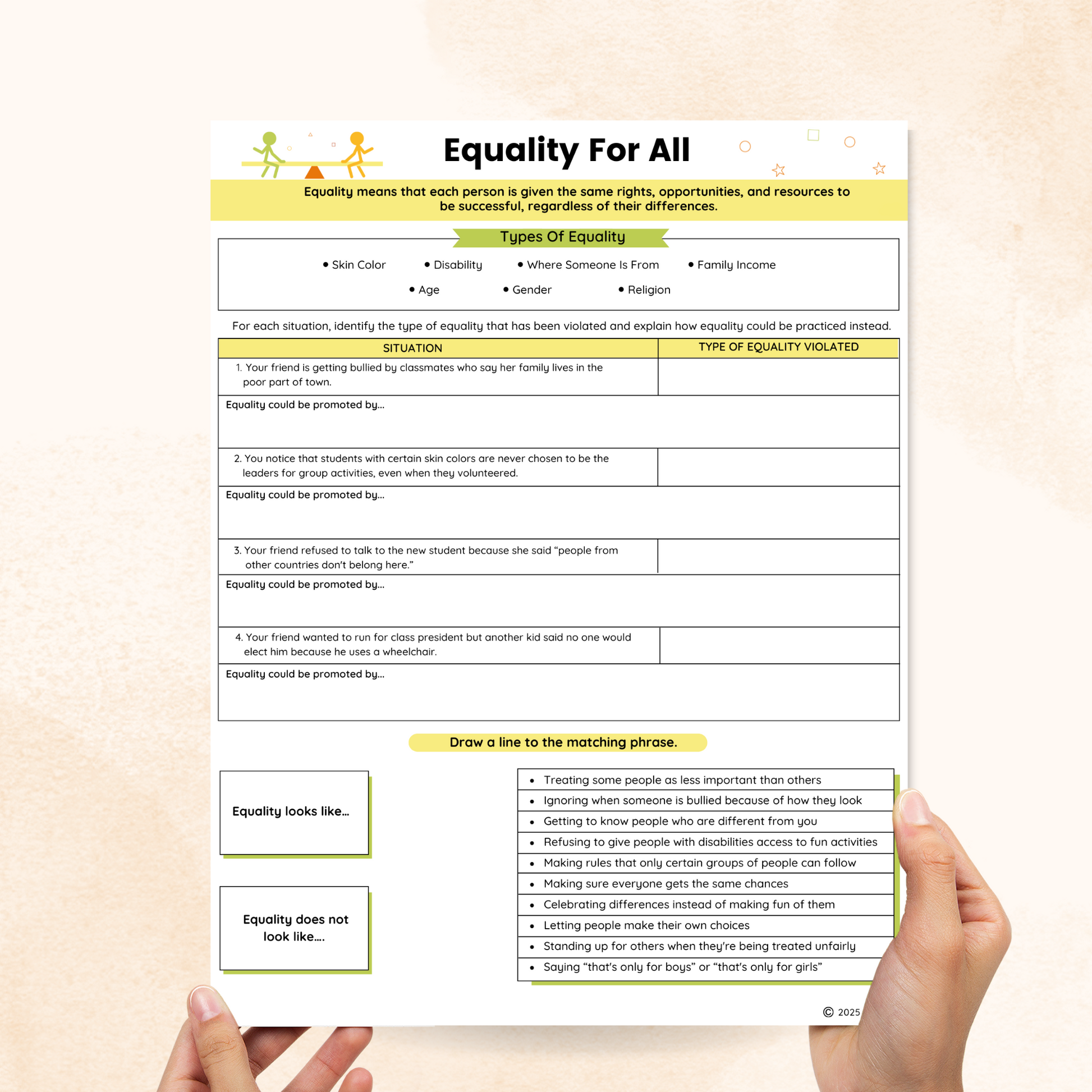 Equality For All

Equality means that each person is given the same rights, opportunities, and resources to be successful, regardless of their differences.

Types Of Equality

• Skin Color • Disability • Where Someone Is From • Family Income

• Age • Gender • Religion

For each situation, identify the type of equality that has been violated and explain how equality could be practiced instead.

| SITUATION | TYPE OF EQUALITY VIOLATED |
|---|---|
| 1. Your friend is getting bullied by classmates who say her family lives in the poor part of town. | |
| Equality could be promoted by... | |
| 2. You notice that students with certain skin colors are never chosen to be the leaders for group activities, even when they volunteered. | |
| Equality could be promoted by... | |
| 3. Your friend refused to talk to the new student because she said “people from other countries don't belong here.” | |
| Equality could be promoted by... | |
| 4. Your friend wanted to run for class president but another kid said no one would elect him because he uses a wheelchair. | |
| Equality could be promoted by... | |

Draw a line to the matching phrase.

Equality looks like...

Equality does not look like....

• Treating some people as less important than others
• Ignoring when someone is bullied because of how they look
• Getting to know people who are different from you
• Refusing to give people with disabilities access to fun activities
• Making rules that only certain groups of people can follow
• Making sure everyone gets the same chances
• Celebrating differences instead of making fun of them
• Letting people make their own choices
• Standing up for others when they're being treated unfairly
• Saying “that's only for boys” or “that's only for girls”

© 2025